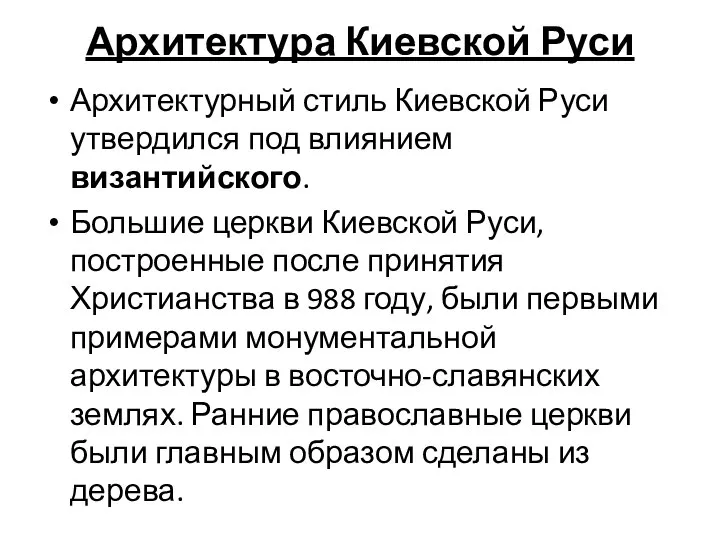 Архитектура Киевской Руси

• Архитектурный стиль Киевской Руси утвердился под влиянием византийского.

• Большие церкви Киевской Руси, построенные после принятия Христианства в 988 году, были первыми примерами монументальной архитектуры в восточно-славянских землях. Ранние православные церкви были главным образом сделаны из дерева.